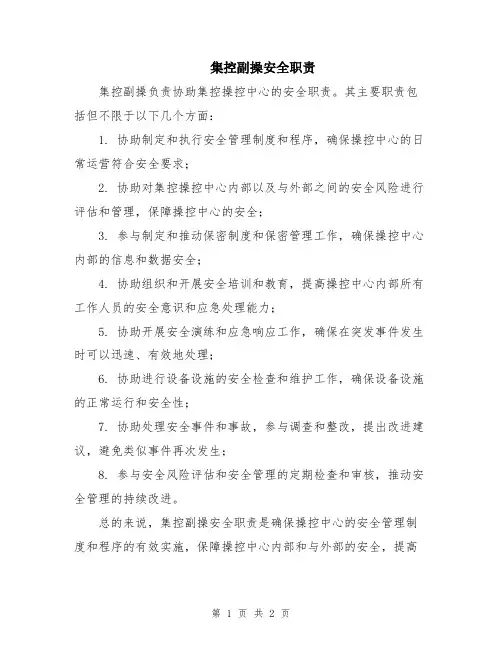 集控副操安全职责

集控副操负责协助集控操控中心的安全职责。其主要职责包括但不限于以下几个方面：

1. 协助制定和执行安全管理制度和程序，确保操控中心的日常运营符合安全要求；

2. 协助对集控操控中心内部以及与外部之间的安全风险进行评估和管理，保障操控中心的安全；

3. 参与制定和推动保密制度和保密管理工作，确保操控中心内部的信息和数据安全；

4. 协助组织和开展安全培训和教育，提高操控中心内部所有工作人员的安全意识和应急处理能力；

5. 协助开展安全演练和应急响应工作，确保在突发事件发生时可以迅速、有效地处理；

6. 协助进行设备设施的安全检查和维护工作，确保设备设施的正常运行和安全性；

7. 协助处理安全事件和事故，参与调查和整改，提出改进建议，避免类似事件再次发生；

8. 参与安全风险评估和安全管理的定期检查和审核，推动安全管理的持续改进。

总的来说，集控副操安全职责是确保操控中心的安全管理制度和程序的有效实施，保障操控中心内部和与外部的安全，提高

第 1 页 共 2 页